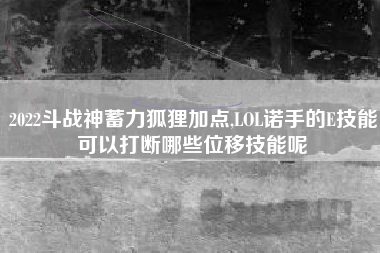 2022斗战神蓄力狐狸加点,LOL诺手的E技能可以打断哪些位移技能呢